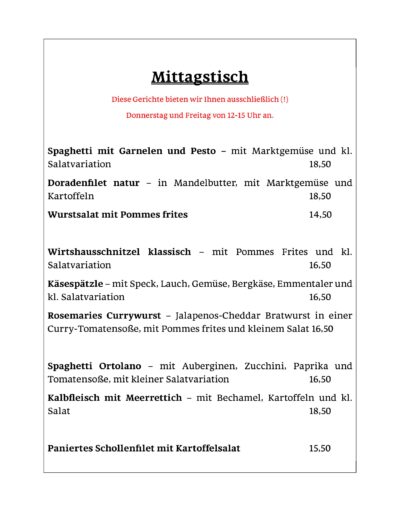 Mittagstisch

Diese Gerichte bieten wir Ihnen ausschließlich (!)

Donnerstag und Freitag von 12-15 Uhr an.

Spaghetti mit Garnelen und Pesto – mit Marktgemüse und kl. Salatvariation 18,50

Doradenfilet natur – in Mandelbutter, mit Marktgemüse und Kartoffeln 18,50

Wurstsalat mit Pommes frites 14,50

Wirtshausschnitzel klassisch – mit Pommes Frites und kl. Salatvariation 16,50

Käsespätzle – mit Speck, Lauch, Gemüse, Bergkäse, Emmentaler und kl. Salatvariation 16,50

Rosemaries Currywurst – Jalapenos-Cheddar Bratwurst in einer Curry-Tomatensoße, mit Pommes frites und kleinem Salat 16,50

Spaghetti Ortolano – mit Auberginen, Zucchini, Paprika und Tomatensoße, mit kleiner Salatvariation 16,50

Kalbfleisch mit Meerrettich – mit Bechamel, Kartoffeln und kl. Salat 18,50

Paniertes Schollenfilet mit Kartoffelsalat 15,50